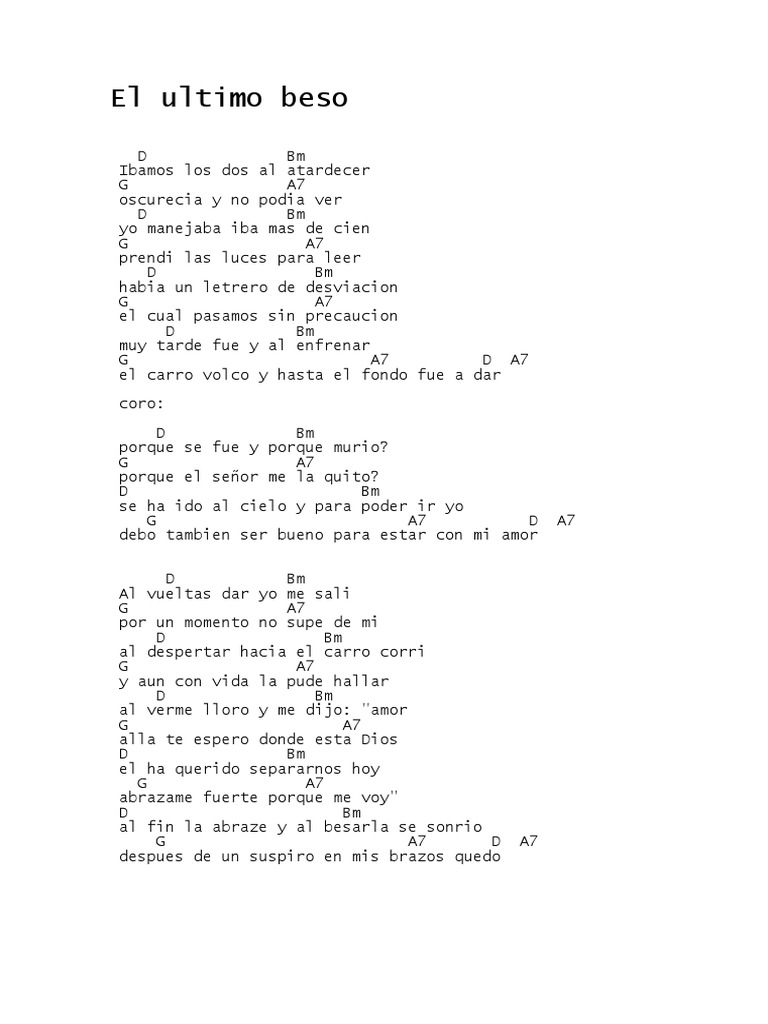 El ultimo beso

D Bm
Ibamos los dos al atardecer
G A7
oscurecia y no podia ver
D Bm
yo manejaba iba mas de cien
G A7
prendi las luces para leer
D Bm
habia un letrero de desviacion
G A7
el cual pasamos sin precaucion
D Bm
muy tarde fue y al enfrenar
G A7 D A7
el carro volco y hasta el fondo fue a dar

coro:

D Bm
porque se fue y porque murio?
G A7
porque el señor me la quito?
D Bm
se ha ido al cielo y para poder ir yo
G A7 D A7
debo tambien ser bueno para estar con mi amor

D Bm
Al vueltas dar yo me sali
G A7
por un momento no supe de mi
D Bm
al despertar hacia el carro corri
G A7
y aun con vida la pude hallar
D Bm
al verme lloro y me dijo: "amor
G A7
alla te espero donde esta Dios
D Bm
el ha querido separarnos hoy
G A7
abrazame fuerte porque me voy"
D Bm
al fin la abraze y al besarla se sonrio
G A7 D A7
despues de un suspiro en mis brazos quedo